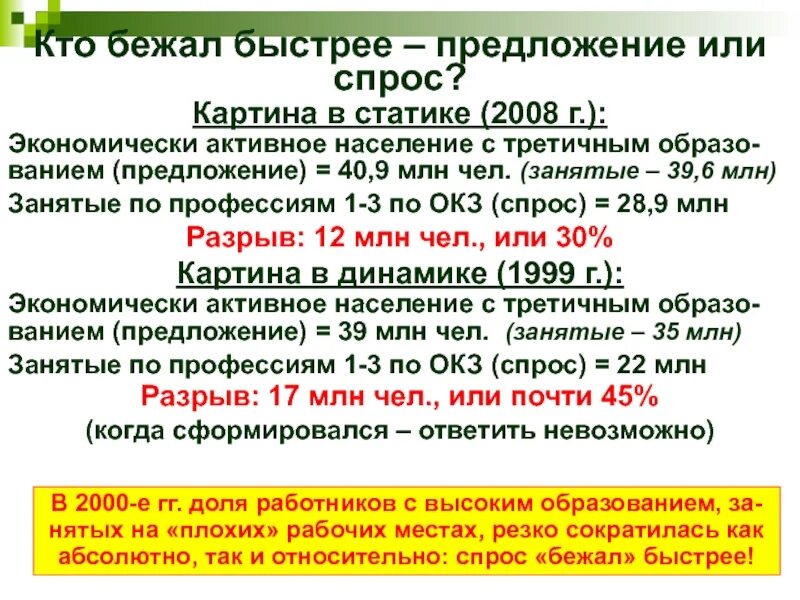 Кто бежал быстрее – предложение или спрос?

Картина в статике (2008 г.):

Экономически активное население с третичным образованием (предложение) = 40,9 млн чел. (занятые – 39,6 млн)

Занятые по профессиям 1-3 по ОКЗ (спрос) = 28,9 млн

Разрыв: 12 млн чел., или 30%

Картина в динамике (1999 г.):

Экономически активное население с третичным образованием (предложение) = 39 млн чел. (занятые – 35 млн)

Занятые по профессиям 1-3 по ОКЗ (спрос) = 22 млн

Разрыв: 17 млн чел., или почти 45%

(когда сформировался – ответить невозможно)

В 2000-е гг. доля работников с высоким образованием, занятых на «плохих» рабочих местах, резко сократилась как абсолютно, так и относительно: спрос «бежал» быстрее!